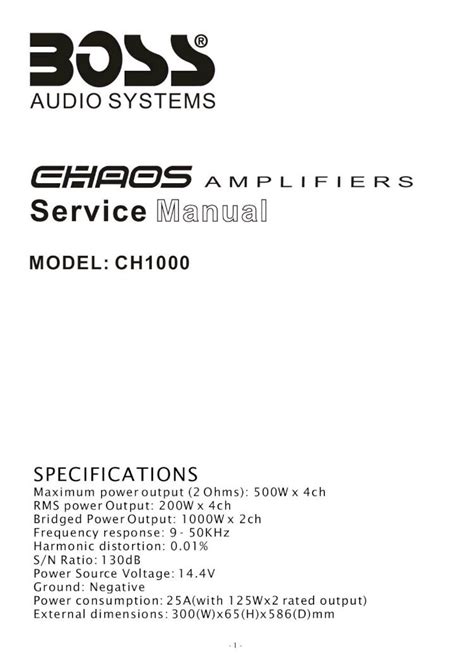 BOSS®
AUDIO SYSTEMS

CHAOS AMPLIFIERS
Service Manual

MODEL: CH1000

SPECIFICATIONS
Maximum power output (2 Ohms): 500W x 4ch
RMS power Output: 200W x 4ch
Bridged Power Output: 1000W x 2ch
Frequency response: 9 - 50KHz
Harmonic distortion: 0.01%
S/N Ratio: 130dB
Power Source Voltage: 14.4V
Ground: Negative
Power consumption: 25A(with 125Wx2 rated output)
External dimensions: 300(W)x65(H)x586(D)mm

- 1 -